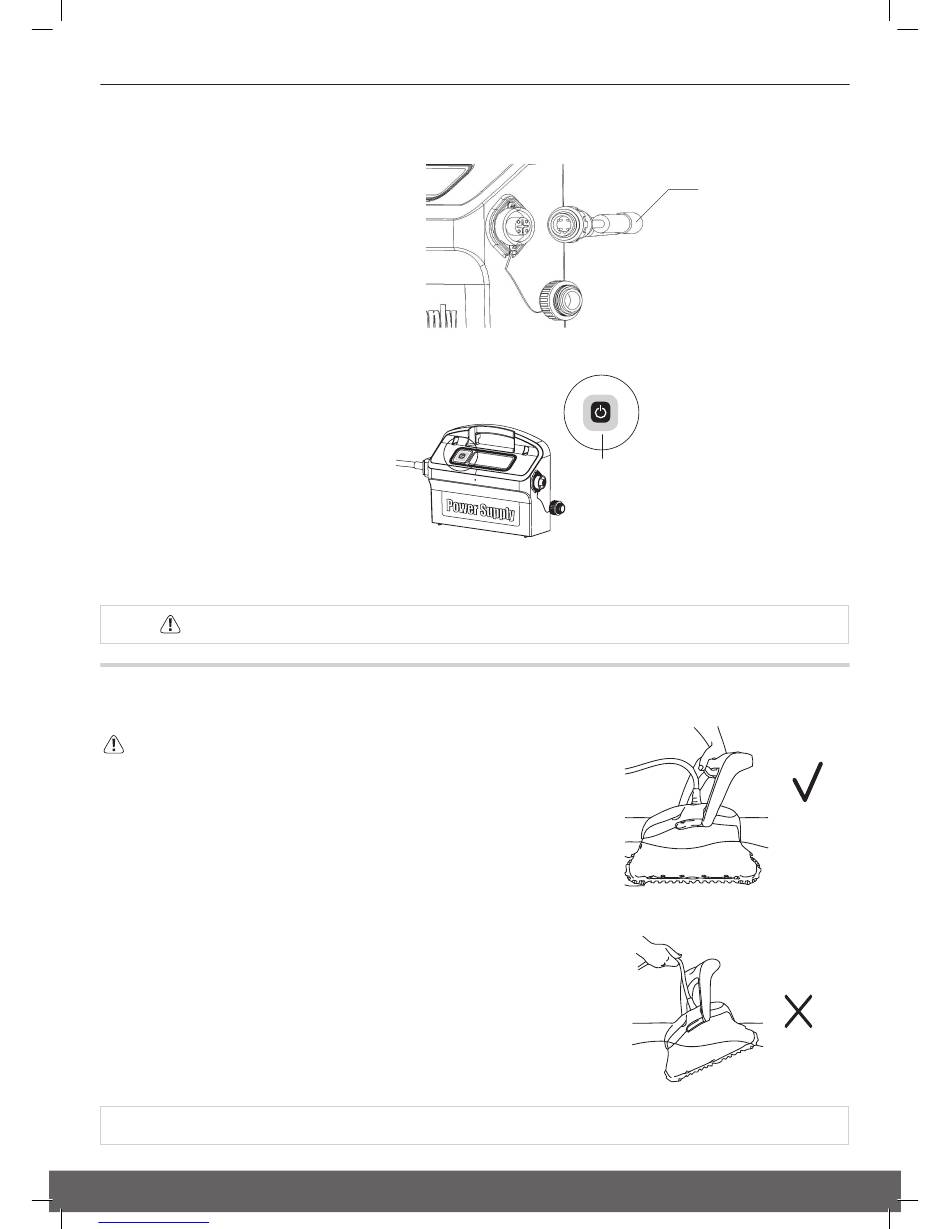 Power Supply